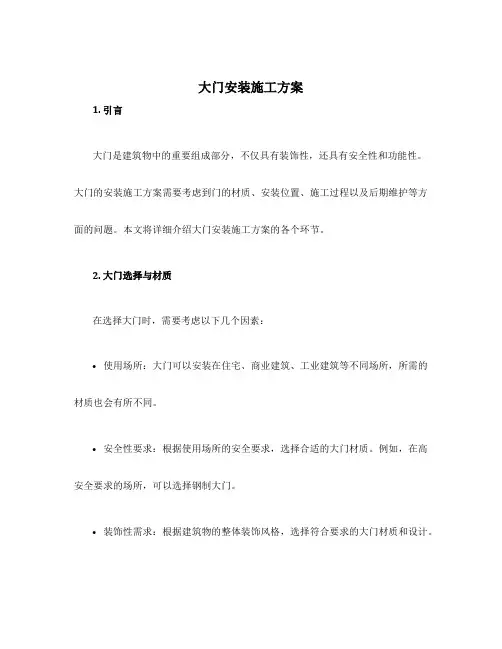 大门安装施工方案

1. 引言

大门是建筑物中的重要组成部分，不仅具有装饰性，还具有安全性和功能性。大门的安装施工方案需要考虑到门的材质、安装位置、施工过程以及后期维护等方面的问题。本文将详细介绍大门安装施工方案的各个环节。

2. 大门选择与材质

在选择大门时，需要考虑以下几个因素：

• 使用场所：大门可以安装在住宅、商业建筑、工业建筑等不同场所，所需的材质也会有所不同。

• 安全性要求：根据使用场所的安全要求，选择合适的大门材质。例如，在高安全要求的场所，可以选择钢制大门。

• 装饰性需求：根据建筑物的整体装饰风格，选择符合要求的大门材质和设计。